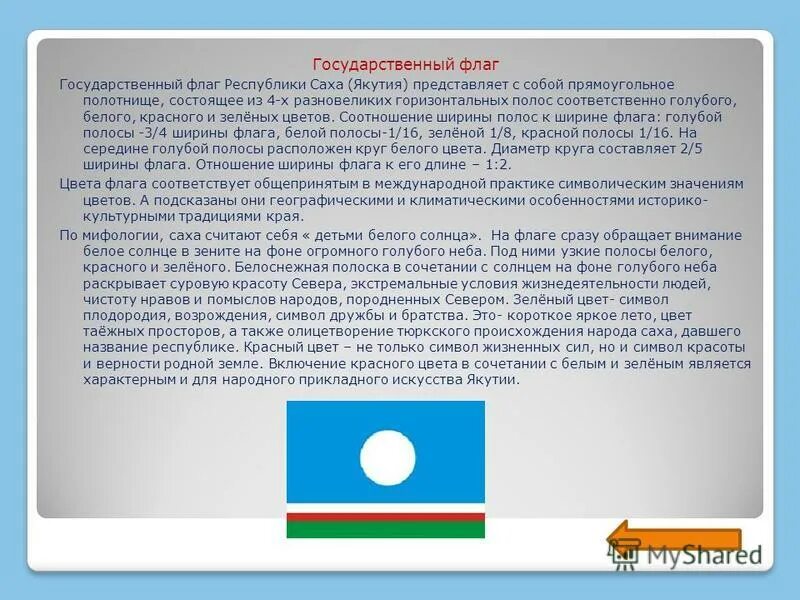 Государственный флаг

Государственный флаг Республики Саха (Якутия) представляет с собой прямоугольное полотнище, состоящее из 4-х разновеликих горизонтальных полос соответственно голубого, белого, красного и зелёных цветов. Соотношение ширины полос к ширине флага: голубой полосы -3/4 ширины флага, белой полосы-1/16, зелёной 1/8, красной полосы 1/16. На середине голубой полосы расположен круг белого цвета. Диаметр круга составляет 2/5 ширины флага. Отношение ширины флага к его длине – 1:2.

Цвета флага соответствует общепринятым в международной практике символическим значениям цветов. А подсказаны они географическими и климатическими особенностями историко-культурными традициями края.

По мифологии, саха считают себя « детьми белого солнца». На флаге сразу обращает внимание белое солнце в зените на фоне огромного голубого неба. Под ними узкие полосы белого, красного и зелёного. Белоснежная полоска в сочетании с солнцем на фоне голубого неба раскрывает суровую красоту Севера, экстремальные условия жизнедеятельности людей, чистоту нравов и помыслов народов, породненных Севером. Зелёный цвет- символ плодородия, возрождения, символ дружбы и братства. Это- короткое яркое лето, цвет таёжных просторов, а также олицетворение тюркского происхождения народа саха, давшего название республике. Красный цвет – не только символ жизненных сил, но и символ красоты и верности родной земле. Включение красного цвета в сочетании с белым и зелёным является характерным и для народного прикладного искусства Якутии.

MyShared